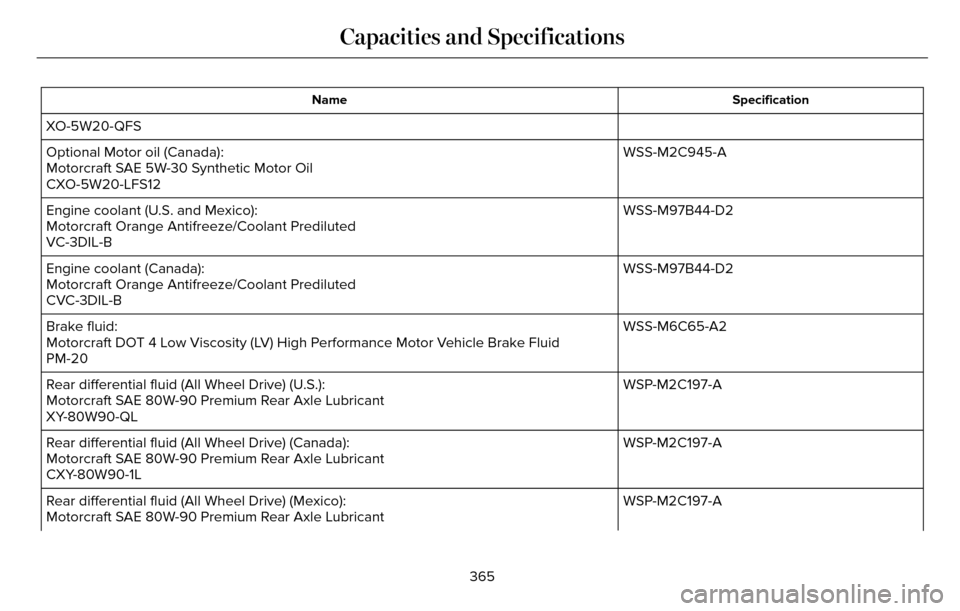 Capacities and Specifications

| Name | Specification |
|---|---|
| XO-5W20-QFS | |
| Optional Motor oil (Canada): Motorcraft SAE 5W-30 Synthetic Motor Oil CXO-5W20-LFS12 | WSS-M2C945-A |
| Engine coolant (U.S. and Mexico): Motorcraft Orange Antifreeze/Coolant Prediluted VC-3DIL-B | WSS-M97B44-D2 |
| Engine coolant (Canada): Motorcraft Orange Antifreeze/Coolant Prediluted CVC-3DIL-B | WSS-M97B44-D2 |
| Brake fluid: Motorcraft DOT 4 Low Viscosity (LV) High Performance Motor Vehicle Brake Fluid PM-20 | WSS-M6C65-A2 |
| Rear differential fluid (All Wheel Drive) (U.S.): Motorcraft SAE 80W-90 Premium Rear Axle Lubricant XY-80W90-QL | WSP-M2C197-A |
| Rear differential fluid (All Wheel Drive) (Canada): Motorcraft SAE 80W-90 Premium Rear Axle Lubricant CXY-80W90-1L | WSP-M2C197-A |
| Rear differential fluid (All Wheel Drive) (Mexico): Motorcraft SAE 80W-90 Premium Rear Axle Lubricant | WSP-M2C197-A |

365

carmanualsonline.info